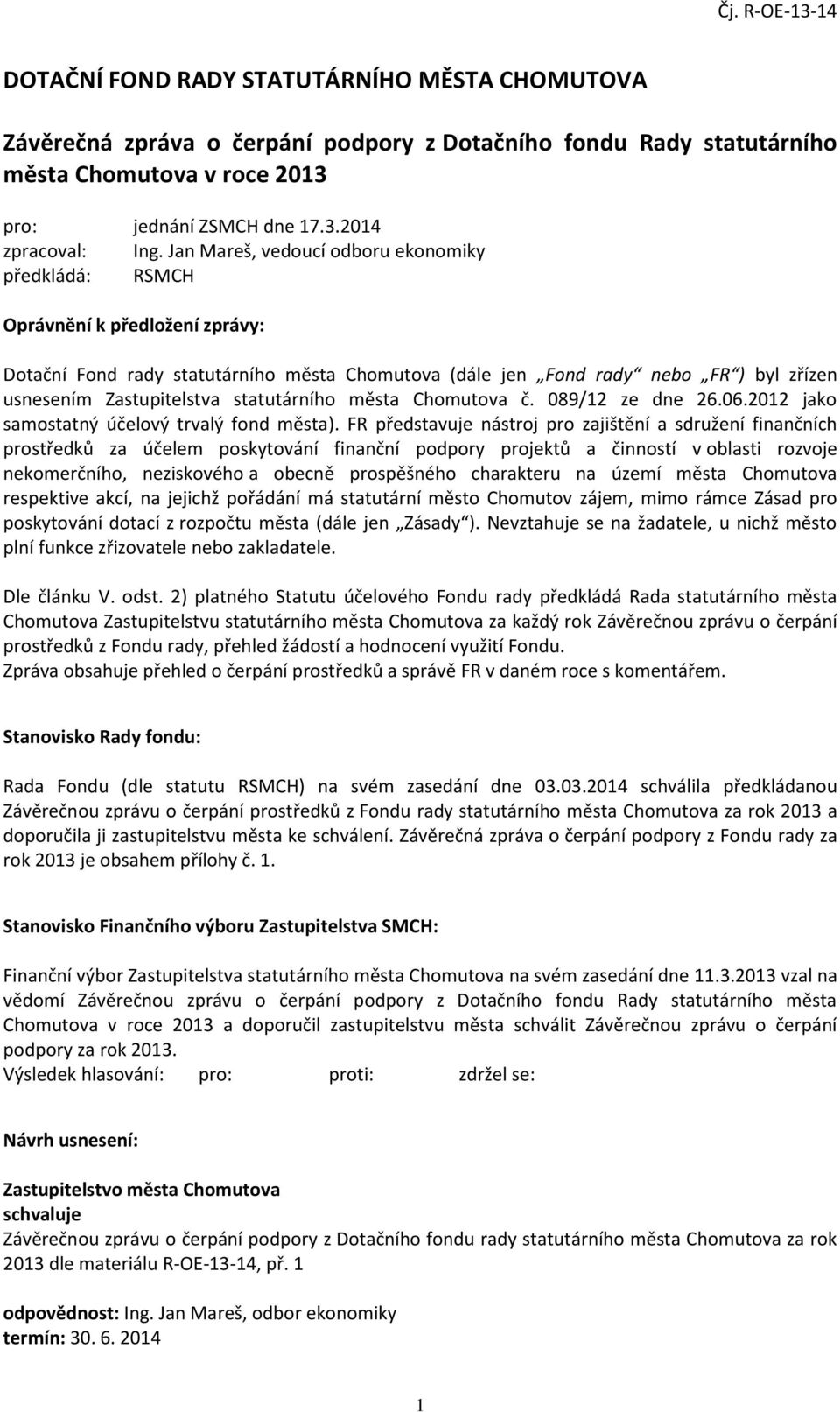 Čj. R-OE-13-14

DOTAČNÍ FOND RADY STATUTÁRNÍHO MĚSTA CHOMUTOVA

Závěrečná zpráva o čerpání podpory z Dotačního fondu Rady statutárního města Chomutova v roce 2013

pro: jednání ZSMCH dne 17.3.2014
zpracoval: Ing. Jan Mareš, vedoucí odboru ekonomiky
předkládá: RSMCH

Oprávnění k předložení zprávy:

Dotační Fond rady statutárního města Chomutova (dále jen „Fond rady“ nebo „FR“) byl zřízen usnesením Zastupitelstva statutárního města Chomutova č. 089/12 ze dne 26.06.2012 jako samostatný účelový trvalý fond města). FR představuje nástroj pro zajištění a sdružení finančních prostředků za účelem poskytování finanční podpory projektů a činností v oblasti rozvoje nekomerčního, neziskového a obecně prospěšného charakteru na území města Chomutova respektive akcí, na jejichž pořádání má statutární město Chomutov zájem, mimo rámce Zásad pro poskytování dotací z rozpočtu města (dále jen „Zásady“). Nevztahuje se na žadatele, u nichž město plní funkce zřizovatele nebo zakladatele.

Dle článku V. odst. 2) platného Statutu účelového Fondu rady předkládá Rada statutárního města Chomutova Zastupitelstvu statutárního města Chomutova za každý rok Závěrečnou zprávu o čerpání prostředků z Fondu rady, přehled žádostí a hodnocení využití Fondu.
Zpráva obsahuje přehled o čerpání prostředků a správě FR v daném roce s komentářem.

Stanovisko Rady fondu:

Rada Fondu (dle statutu RSMCH) na svém zasedání dne 03.03.2014 schválila předkládanou Závěrečnou zprávu o čerpání prostředků z Fondu rady statutárního města Chomutova za rok 2013 a doporučila ji zastupitelstvu města ke schválení. Závěrečná zpráva o čerpání podpory z Fondu rady za rok 2013 je obsahem přílohy č. 1.

Stanovisko Finančního výboru Zastupitelstva SMCH:

Finanční výbor Zastupitelstva statutárního města Chomutova na svém zasedání dne 11.3.2013 vzal na vědomí Závěrečnou zprávu o čerpání podpory z Dotačního fondu Rady statutárního města Chomutova v roce 2013 a doporučil zastupitelstvu města schválit Závěrečnou zprávu o čerpání podpory za rok 2013.
Výsledek hlasování: pro: proti: zdržel se:

Návrh usnesení:

Zastupitelstvo města Chomutova
schvaluje
Závěrečnou zprávu o čerpání podpory z Dotačního fondu rady statutárního města Chomutova za rok 2013 dle materiálu R-OE-13-14, př. 1

odpovědnost: Ing. Jan Mareš, odbor ekonomiky
termín: 30. 6. 2014

1